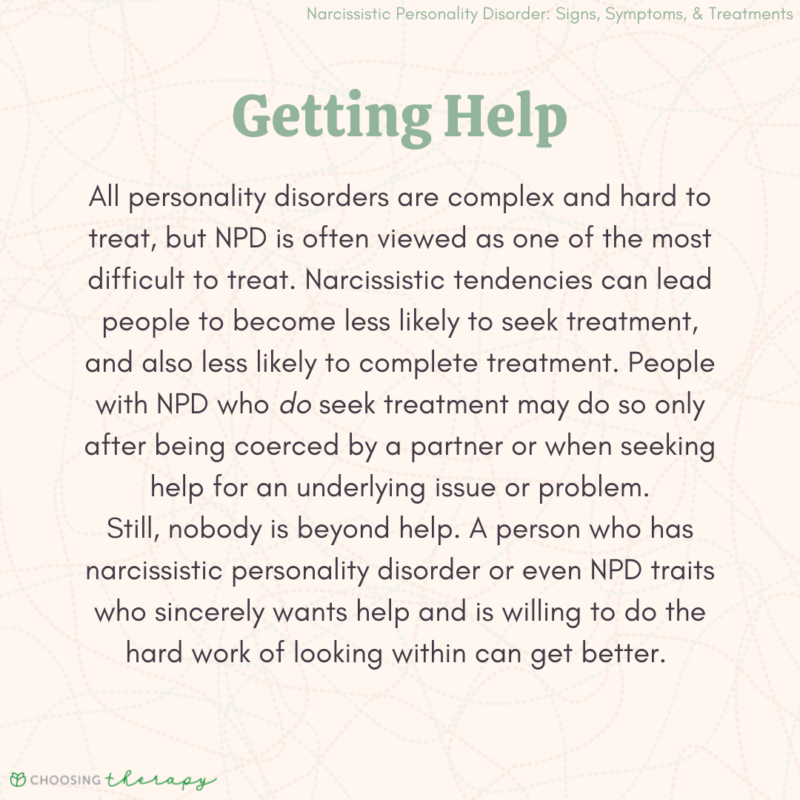 Narcissistic Personality Disorder: Signs, Symptoms, & Treatments

Getting Help

All personality disorders are complex and hard to treat, but NPD is often viewed as one of the most difficult to treat. Narcissistic tendencies can lead people to become less likely to seek treatment, and also less likely to complete treatment. People with NPD who do seek treatment may do so only after being coerced by a partner or when seeking help for an underlying issue or problem.
Still, nobody is beyond help. A person who has narcissistic personality disorder or even NPD traits who sincerely wants help and is willing to do the hard work of looking within can get better.

CHOOSING therapy